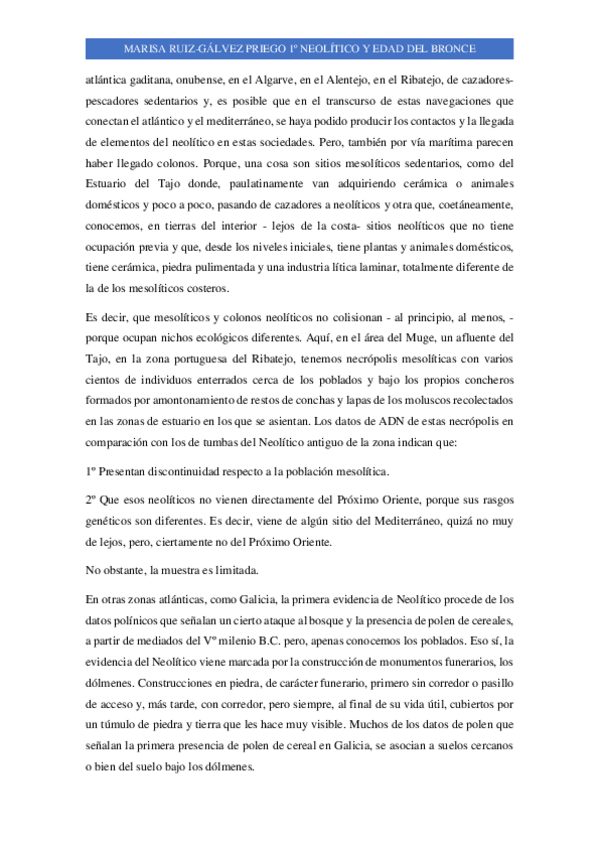 MARISA RUIZ-GÁLVEZ PRIEGO 1º NEOLÍTICO Y EDAD DEL BRONCE

atlántica gaditana, onubense, en el Algarve, en el Alentejo, en el Ribatejo, de cazadores-pescadores sedentarios y, es posible que en el transcurso de estas navegaciones que conectan el atlántico y el mediterráneo, se haya podido producir los contactos y la llegada de elementos del neolítico en estas sociedades. Pero, también por vía marítima parecen haber llegado colonos. Porque, una cosa son sitios mesolíticos sedentarios, como del Estuario del Tajo donde, paulatinamente van adquiriendo cerámica o animales domésticos y poco a poco, pasando de cazadores a neolíticos y otra que, coetáneamente, conocemos, en tierras del interior - lejos de la costa- sitios neolíticos que no tiene ocupación previa y que, desde los niveles iniciales, tiene plantas y animales domésticos, tiene cerámica, piedra pulimentada y una industria lítica laminar, totalmente diferente de la de los mesolíticos costeros.

Es decir, que mesolíticos y colonos neolíticos no colisionan - al principio, al menos, - porque ocupan nichos ecológicos diferentes. Aquí, en el área del Muge, un afluente del Tajo, en la zona portuguesa del Ribatejo, tenemos necrópolis mesolíticas con varios cientos de individuos enterrados cerca de los poblados y bajo los propios concheros formados por amontonamiento de restos de conchas y lapas de los moluscos recolectados en las zonas de estuario en los que se asientan. Los datos de ADN de estas necrópolis en comparación con los de tumbas del Neolítico antiguo de la zona indican que:

1º Presentan discontinuidad respecto a la población mesolítica.

2º Que esos neolíticos no vienen directamente del Próximo Oriente, porque sus rasgos genéticos son diferentes. Es decir, viene de algún sitio del Mediterráneo, quizá no muy de lejos, pero, ciertamente no del Próximo Oriente.

No obstante, la muestra es limitada.

En otras zonas atlánticas, como Galicia, la primera evidencia de Neolítico procede de los datos polínicos que señalan un cierto ataque al bosque y la presencia de polen de cereales, a partir de mediados del Vº milenio B.C. pero, apenas conocemos los poblados. Eso sí, la evidencia del Neolítico viene marcada por la construcción de monumentos funerarios, los dólmenes. Construcciones en piedra, de carácter funerario, primero sin corredor o pasillo de acceso y, más tarde, con corredor, pero siempre, al final de su vida útil, cubiertos por un túmulo de piedra y tierra que les hace muy visible. Muchos de los datos de polen que señalan la primera presencia de polen de cereal en Galicia, se asocian a suelos cercanos o bien del suelo bajo los dólmenes.